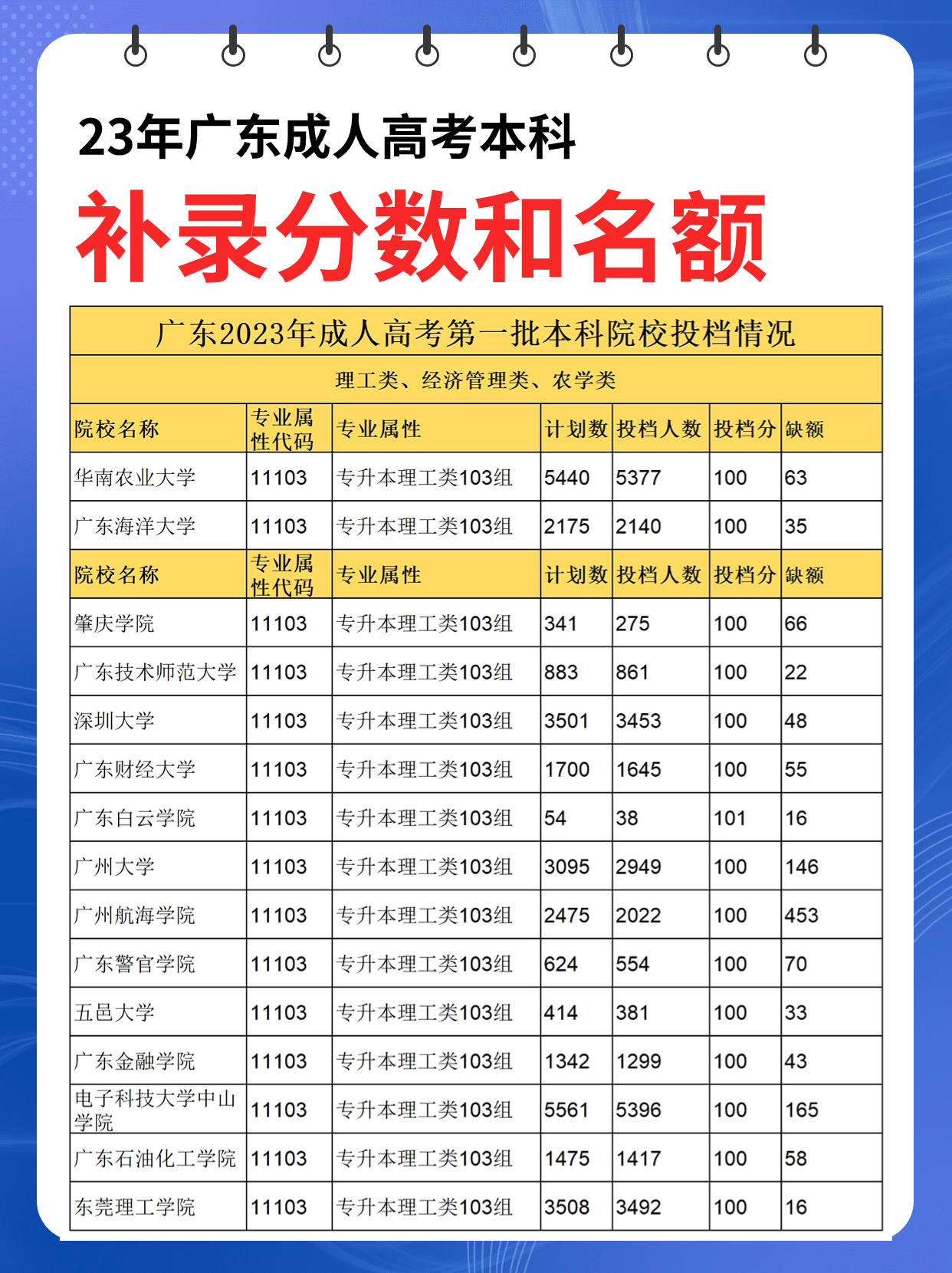 23年广东成人高考本科

补录分数和名额

广东2023年成人高考第一批本科院校投档情况

理工类、经济管理类、农学类

| 院校名称 | 专业属性代码 | 专业属性 | 计划数 | 投档人数 | 投档分 | 缺额 |
|---|---|---|---|---|---|---|
| 华南农业大学 | 11103 | 专升本理工类103组 | 5440 | 5377 | 100 | 63 |
| 广东海洋大学 | 11103 | 专升本理工类103组 | 2175 | 2140 | 100 | 35 |
| 院校名称 | 专业属性代码 | 专业属性 | 计划数 | 投档人数 | 投档分 | 缺额 |
| 肇庆学院 | 11103 | 专升本理工类103组 | 341 | 275 | 100 | 66 |
| 广东技术师范大学 | 11103 | 专升本理工类103组 | 883 | 861 | 100 | 22 |
| 深圳大学 | 11103 | 专升本理工类103组 | 3501 | 3453 | 100 | 48 |
| 广东财经大学 | 11103 | 专升本理工类103组 | 1700 | 1645 | 100 | 55 |
| 广东白云学院 | 11103 | 专升本理工类103组 | 54 | 38 | 101 | 16 |
| 广州大学 | 11103 | 专升本理工类103组 | 3095 | 2949 | 100 | 146 |
| 广州航海学院 | 11103 | 专升本理工类103组 | 2475 | 2022 | 100 | 453 |
| 广东警官学院 | 11103 | 专升本理工类103组 | 624 | 554 | 100 | 70 |
| 五邑大学 | 11103 | 专升本理工类103组 | 414 | 381 | 100 | 33 |
| 广东金融学院 | 11103 | 专升本理工类103组 | 1342 | 1299 | 100 | 43 |
| 电子科技大学中山学院 | 11103 | 专升本理工类103组 | 5561 | 5396 | 100 | 165 |
| 广东石油化工学院 | 11103 | 专升本理工类103组 | 1475 | 1417 | 100 | 58 |
| 东莞理工学院 | 11103 | 专升本理工类103组 | 3508 | 3492 | 100 | 16 |